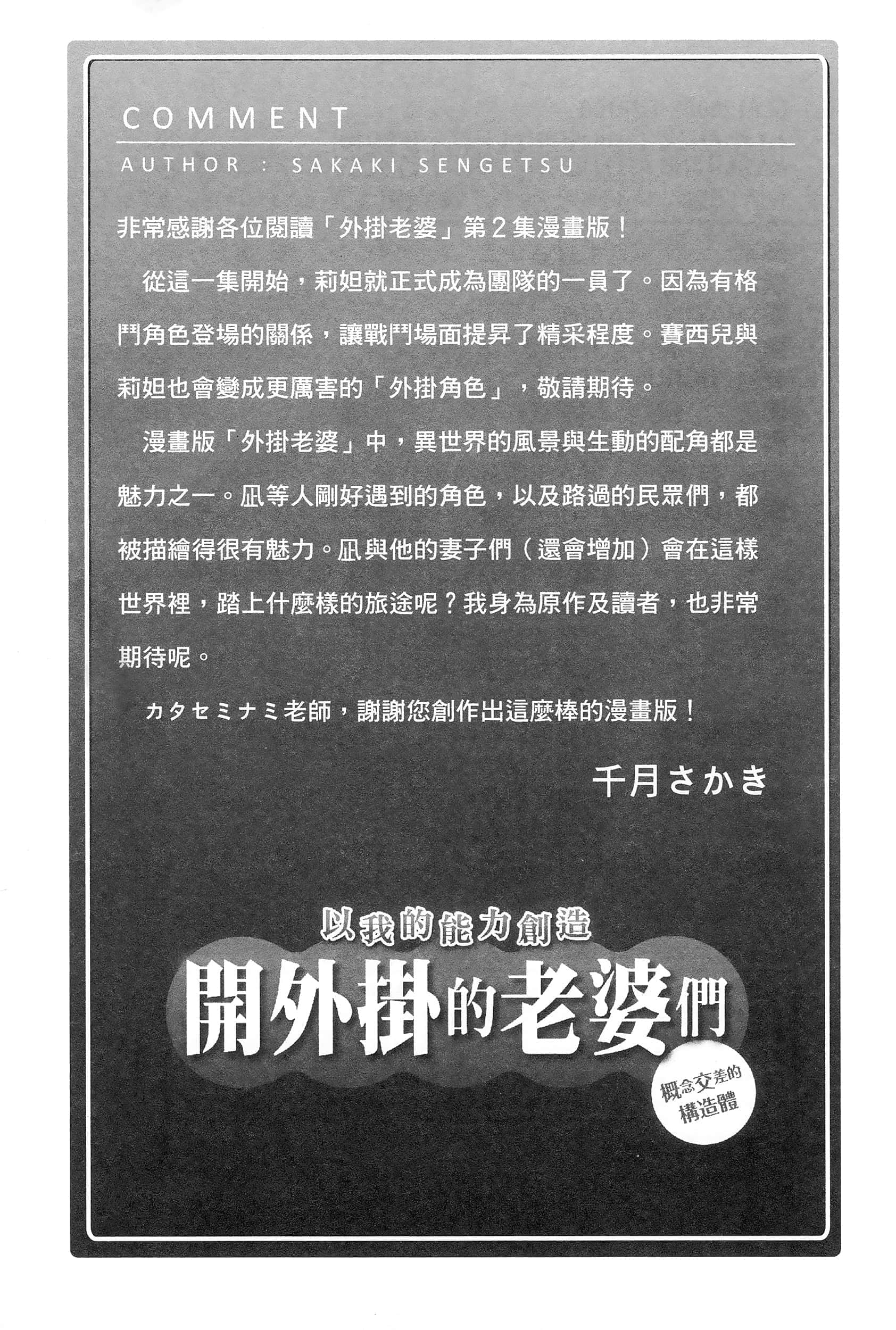 COMMENT

AUTHOR : SAKAKI SENGETSU

非常感謝各位閱讀「外掛老婆」第2集漫畫版！

從這一集開始，莉妲就正式成為團隊的一員了。因為有格鬥角色登場的關係，讓戰鬥場面提昇了精采程度。賽西兒與莉妲也會變成更厲害的「外掛角色」，敬請期待。

漫畫版「外掛老婆」中，異世界的風景與生動的配角都是魅力之一。凪等人剛好遇到的角色，以及路過的民眾們，都被描繪得很有魅力。凪與他的妻子們（還會增加）會在這樣世界裡，踏上什麼樣的旅途呢？我身為原作及讀者，也非常期待呢。

カタセミナミ老師，謝謝您創作出這麼棒的漫畫版！

千月さかき

以我的能力創造
開外掛的老婆們
概念交差的
構造體